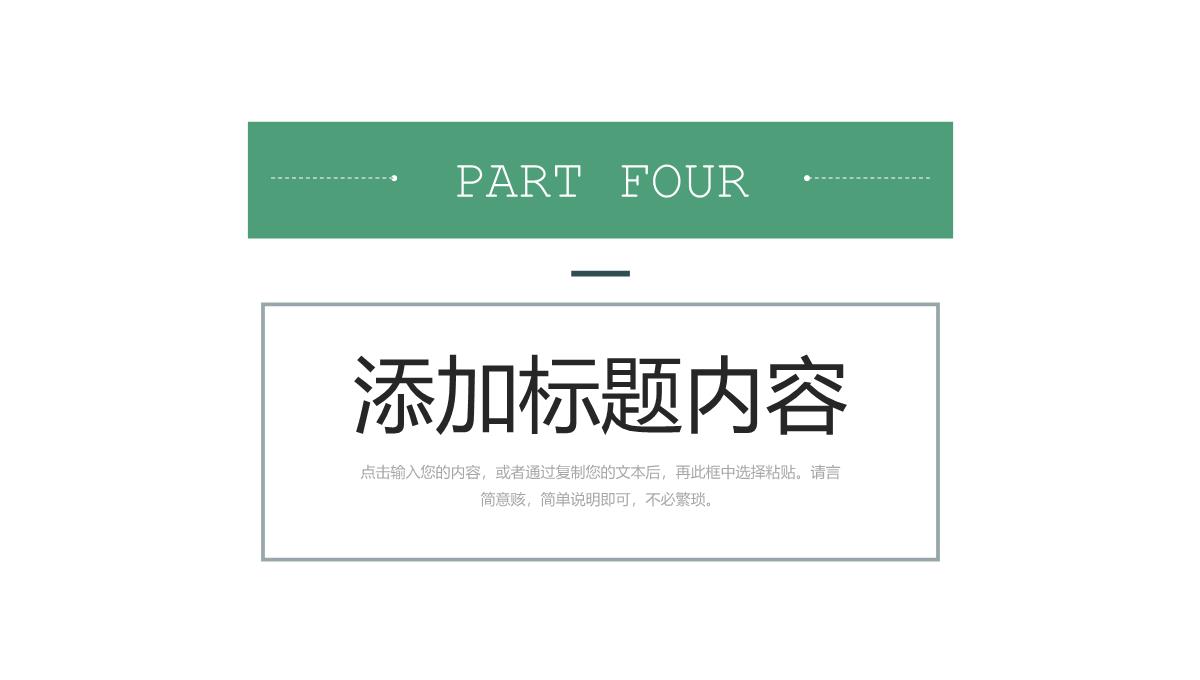 PART FOUR

添加标题内容

点击输入您的内容，或者通过复制您的文本后，再此框中选择粘贴。请言简意赅，简单说明即可，不必繁琐。